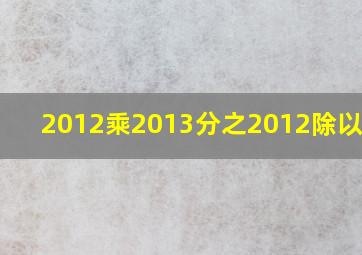 2012乘2013分之2012除以